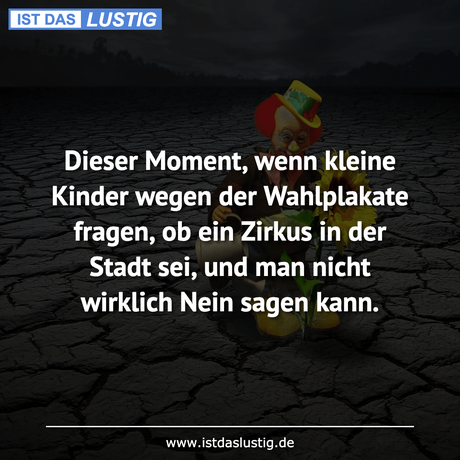 IST DAS LUSTIG

Dieser Moment, wenn kleine Kinder wegen der Wahlplakate fragen, ob ein Zirkus in der Stadt sei, und man nicht wirklich Nein sagen kann.

www.istdaslustig.de